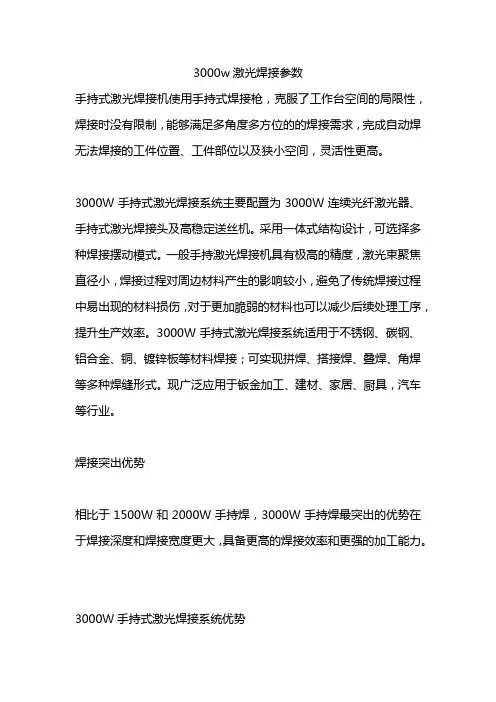 3000w 激光焊接参数

手持式激光焊接机使用手持式焊接枪，克服了工作台空间的局限性，焊接时没有限制，能够满足多角度多方位的的焊接需求，完成自动焊无法焊接的工件位置、工件部位以及狭小空间，灵活性更高。

3000W 手持式激光焊接系统主要配置为 3000W 连续光纤激光器、手持式激光焊接头及高稳定送丝机。采用一体式结构设计，可选择多种焊接摆动模式。一般手持激光焊接机具有极高的精度，激光束聚焦直径小，焊接过程对周边材料产生的影响较小，避免了传统焊接过程中易出现的材料损伤，对于更加脆弱的材料也可以减少后续处理工序，提升生产效率。3000W 手持式激光焊接系统适用于不锈钢、碳钢、铝合金、铜、镀锌板等材料焊接；可实现拼焊、搭接焊、叠焊、角焊等多种焊缝形式。现广泛应用于钣金加工、建材、家居、厨具，汽车等行业。

焊接突出优势

相比于 1500W 和 2000W 手持焊，3000W 手持焊最突出的优势在于焊接深度和焊接宽度更大，具备更高的焊接效率和更强的加工能力。

3000W 手持式激光焊接系统优势